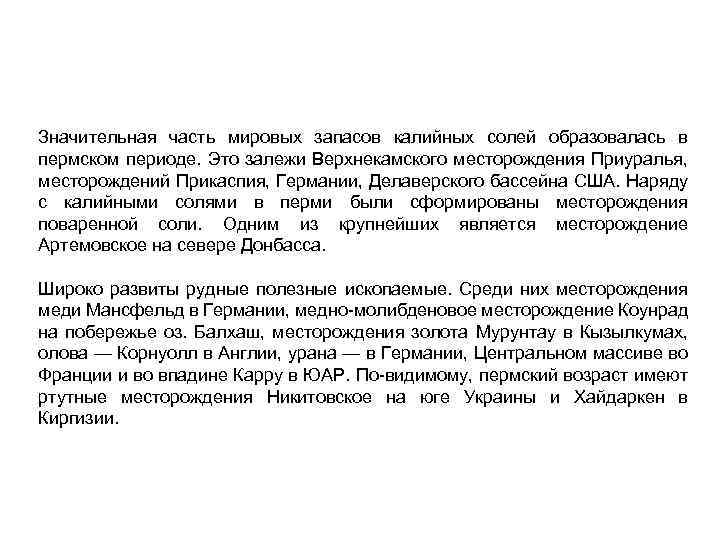 Значительная часть мировых запасов калийных солей образовалась в пермском периоде. Это залежи Верхнекамского месторождения Приуралья, месторождений Прикаспия, Германии, Делаверского бассейна США. Наряду с калийными солями в перми были сформированы месторождения поваренной соли. Одним из крупнейших является месторождение Артемовское на севере Донбасса.

Широко развиты рудные полезные ископаемые. Среди них месторождения меди Мансфельд в Германии, медно-молибденовое месторождение Коунрад на побережье оз. Балхаш, месторождения золота Мурунтау в Кызылкумах, олова — Корнуолл в Англии, урана — в Германии, Центральном массиве во Франции и во впадине Карру в ЮАР. По-видимому, пермский возраст имеют ртутные месторождения Никитовское на юге Украины и Хайдаркен в Киргизии.